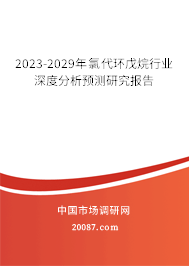 2023-2029年氯代环戊烷行业深度分析预测研究报告

中国市场调研网

20087.com